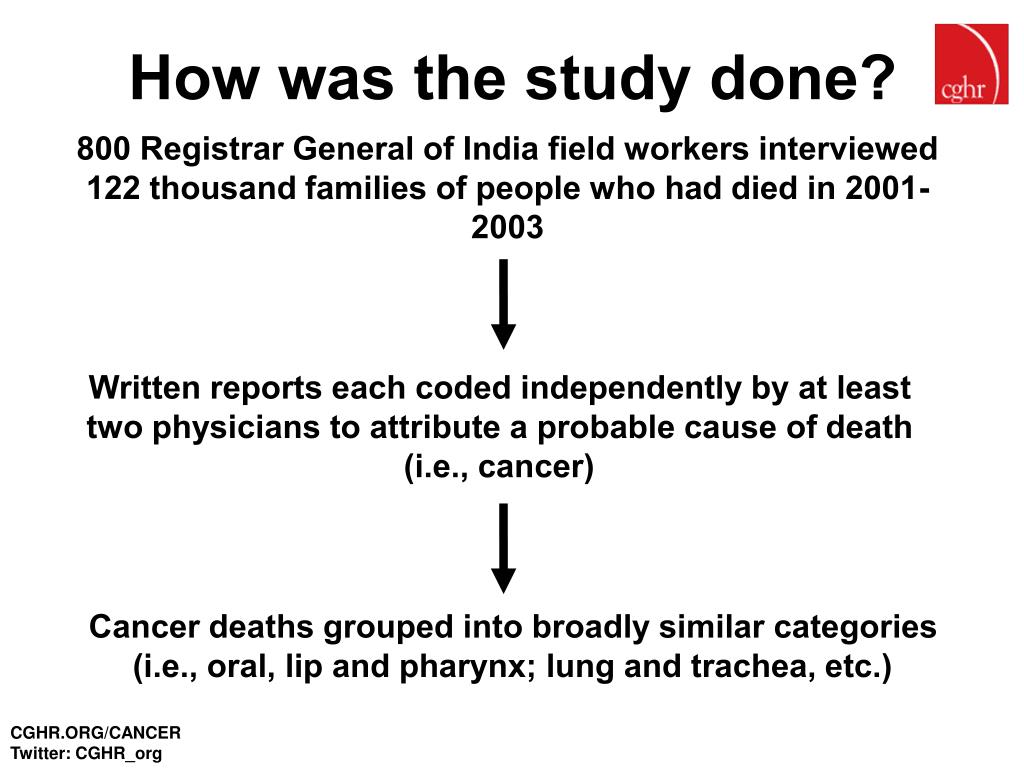 How was the study done?

cghr

800 Registrar General of India field workers interviewed 122 thousand families of people who had died in 2001-2003

Written reports each coded independently by at least two physicians to attribute a probable cause of death (i.e., cancer)

Cancer deaths grouped into broadly similar categories (i.e., oral, lip and pharynx; lung and trachea, etc.)

CGHR.ORG/CANCER
Twitter: CGHR_org